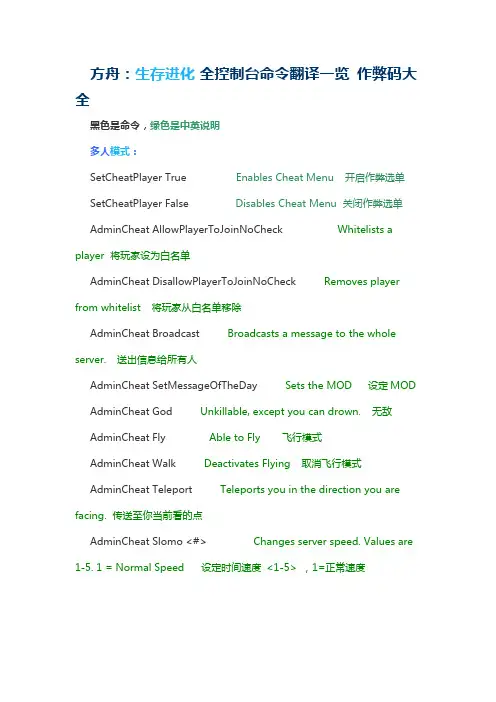 方舟：生存进化 全控制台命令翻译一览 作弊码大全

黑色是命令，绿色是中英说明

多人模式：

SetCheatPlayer True Enables Cheat Menu 开启作弊选单

SetCheatPlayer False Disables Cheat Menu 关闭作弊选单

AdminCheat AllowPlayerToJoinNoCheck Whitelists a player 将玩家设为白名单

AdminCheat DisallowPlayerToJoinNoCheck Removes player from whitelist 将玩家从白名单移除

AdminCheat Broadcast Broadcasts a message to the whole server. 送出信息给所有人

AdminCheat SetMessageOfTheDay Sets the MOD 设定 MOD

AdminCheat God Unkillable, except you can drown. 无敌

AdminCheat Fly Able to Fly 飞行模式

AdminCheat Walk Deactivates Flying 取消飞行模式

AdminCheat Teleport Teleports you in the direction you are facing. 传送至你当前看的点

AdminCheat Slomo <#> Changes server speed. Values are 1-5. 1 = Normal Speed 设定时间速度 <1-5> ，1=正常速度